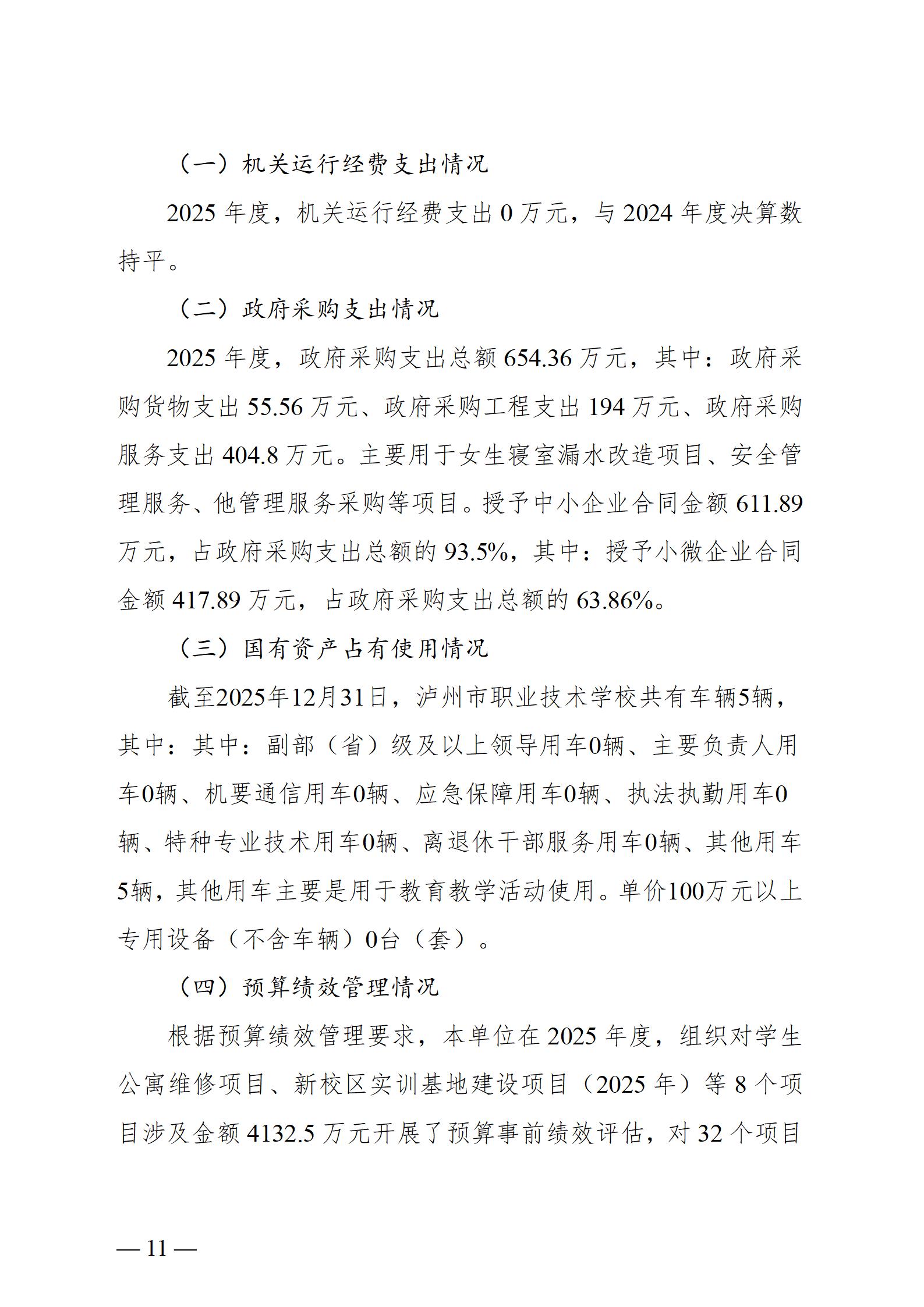 （一）机关运行经费支出情况

2025年度，机关运行经费支出0万元，与2024年度决算数持平。

（二）政府采购支出情况

2025年度，政府采购支出总额654.36万元，其中：政府采购货物支出55.56万元、政府采购工程支出194万元、政府采购服务支出404.8万元。主要用于女生寝室漏水改造项目、安全管理服务、他管理服务采购等项目。授予中小企业合同金额611.89万元，占政府采购支出总额的93.5%，其中：授予小微企业合同金额417.89万元，占政府采购支出总额的63.86%。

（三）国有资产占有使用情况

截至2025年12月31日，泸州市职业技术学校共有车辆5辆，其中：其中：副部（省）级及以上领导用车0辆、主要负责人用车0辆、机要通信用车0辆、应急保障用车0辆、执法执勤用车0辆、特种专业技术用车0辆、离退休干部服务用车0辆、其他用车5辆，其他用车主要是用于教育教学活动使用。单价100万元以上专用设备（不含车辆）0台（套）。

（四）预算绩效管理情况

根据预算绩效管理要求，本单位在2025年度，组织对学生公寓维修项目、新校区实训基地建设项目（2025年）等8个项目涉及金额4132.5万元开展了预算事前绩效评估，对32个项目

— 11 —